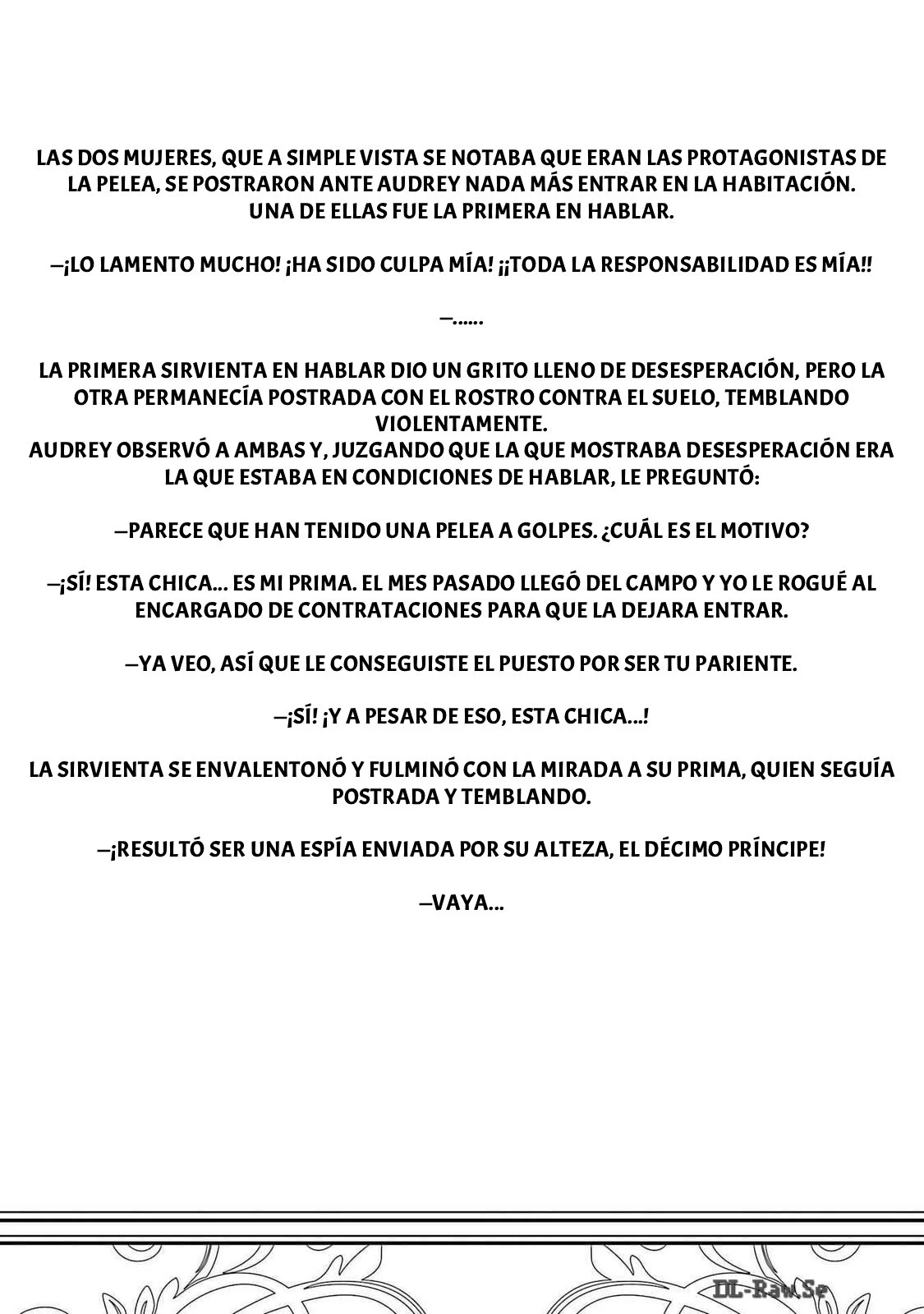 LAS DOS MUJERES, QUE A SIMPLE VISTA SE NOTABA QUE ERAN LAS PROTAGONISTAS DE LA PELEA, SE POSTRARON ANTE AUDREY NADA MÁS ENTRAR EN LA HABITACIÓN.
UNA DE ELLAS FUE LA PRIMERA EN HABLAR.

—¡LO LAMENTO MUCHO! ¡HA SIDO CULPA MÍA! ¡¡TODA LA RESPONSABILIDAD ES MÍA!!

—......

LA PRIMERA SIRVIENTA EN HABLAR DIO UN GRITO LLENO DE DESESPERACIÓN, PERO LA OTRA PERMANECÍA POSTRADA CON EL ROSTRO CONTRA EL SUELO, TEMBLANDO VIOLENTAMENTE.
AUDREY OBSERVÓ A AMBAS Y, JUZGANDO QUE LA QUE MOSTRABA DESESPERACIÓN ERA LA QUE ESTABA EN CONDICIONES DE HABLAR, LE PREGUNTÓ:

—PARECE QUE HAN TENIDO UNA PELEA A GOLPES. ¿CUÁL ES EL MOTIVO?

—¡SÍ! ESTA CHICA... ES MI PRIMA. EL MES PASADO LLEGÓ DEL CAMPO Y YO LE ROGUÉ AL ENCARGADO DE CONTRATACIONES PARA QUE LA DEJARA ENTRAR.

—YA VEO, ASÍ QUE LE CONSEGUISTE EL PUESTO POR SER TU PARIENTE.

—¡SÍ! ¡Y A PESAR DE ESO, ESTA CHICA...!

LA SIRVIENTA SE ENVALENTONÓ Y FULMINÓ CON LA MIRADA A SU PRIMA, QUIEN SEGUÍA POSTRADA Y TEMBLANDO.

—¡RESULTÓ SER UNA ESPÍA ENVIADA POR SU ALTEZA, EL DÉCIMO PRÍNCIPE!

—VAYA...

DL-Raw.Se